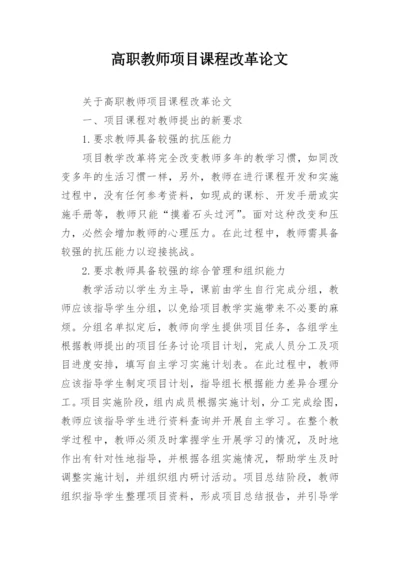 高职教师项目课程改革论文

关于高职教师项目课程改革论文

一、项目课程对教师提出的新要求

1.要求教师具备较强的抗压能力

项目教学改革将完全改变教师多年的教学习惯，如同改变多年的生活习惯一样，另外，教师在进行课程开发和实施过程中，没有任何参考资料，如现成的课标、开发手册或实施手册等，教师只能“摸着石头过河”。面对这种改变和压力，必然会增加教师的心理压力。在此过程中，教师需具备较强的抗压能力以迎接挑战。

2.要求教师具备较强的综合管理和组织能力

教学活动以学生为主导，课前由学生自行完成分组，教师应该指导学生分组，以免给项目教学实施带来不必要的麻烦。分组名单拟定后，教师向学生提供项目任务，各组学生根据教师提出的项目任务讨论项目计划，完成人员分工及项目进度安排，填写自主学习实施计划表。在此过程中，教师应该指导学生制定项目计划，指导组长根据能力差异合理分工。项目实施阶段，组内成员根据实施计划，分工完成绘图，教师应该指导学生进行资料查询并开展自主学习。在整个教学过程中，教师必须及时掌握学生开展学习的情况，及时地作出有针对性地指导，并根据各组实施情况，帮助学生及时调整实施计划，并组织组内研讨活动。项目总结阶段，教师组织指导学生整理项目资料，形成项目总结报告，并引导学